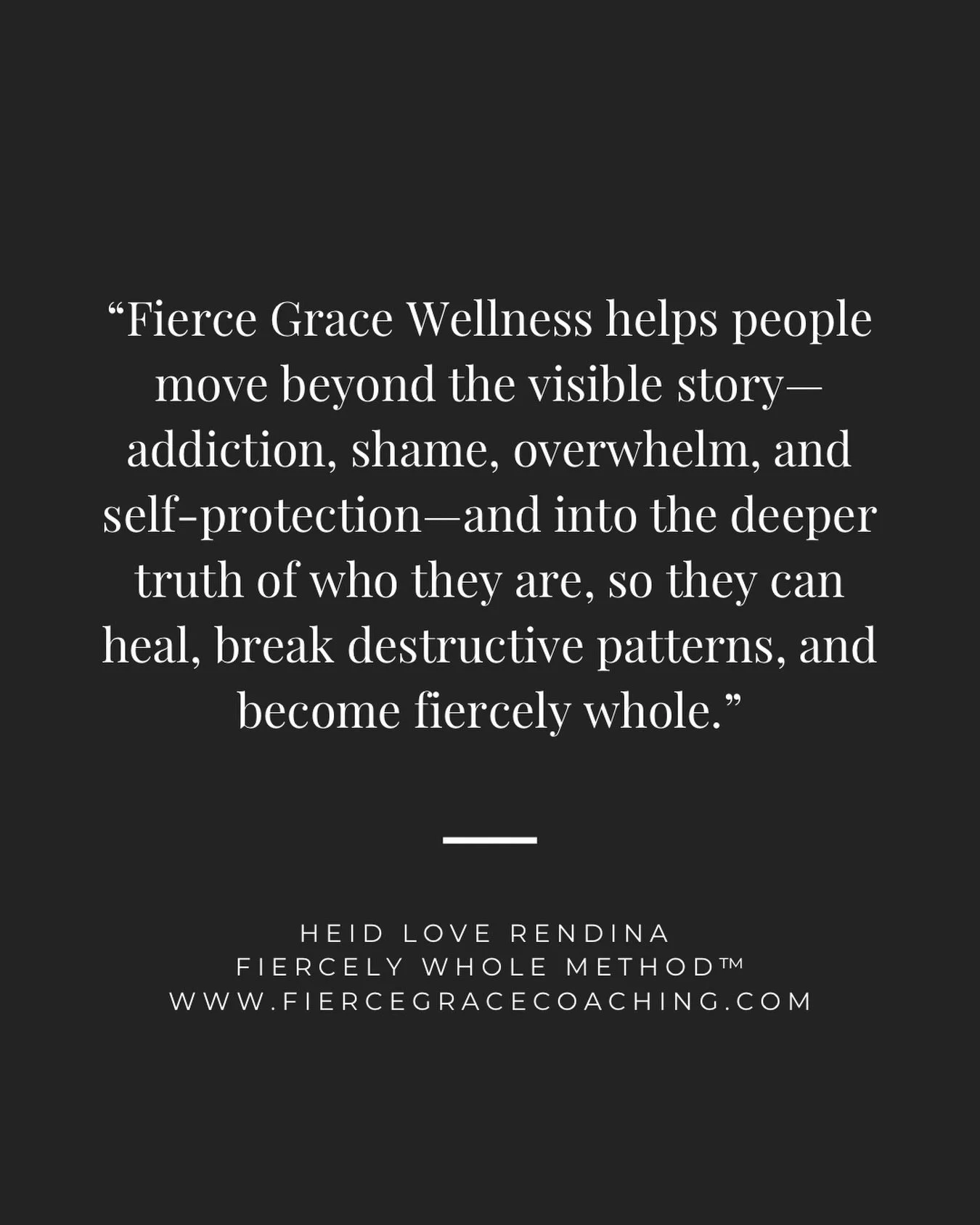 “Fierce Grace Wellness helps people move beyond the visible story—addiction, shame, overwhelm, and self-protection—and into the deeper truth of who they are, so they can heal, break destructive patterns, and become fiercely whole.”

HEID LOVE RENDINA
FIERCELY WHOLE METHOD™
WWW.FIERCEGRACECOACHING.COM